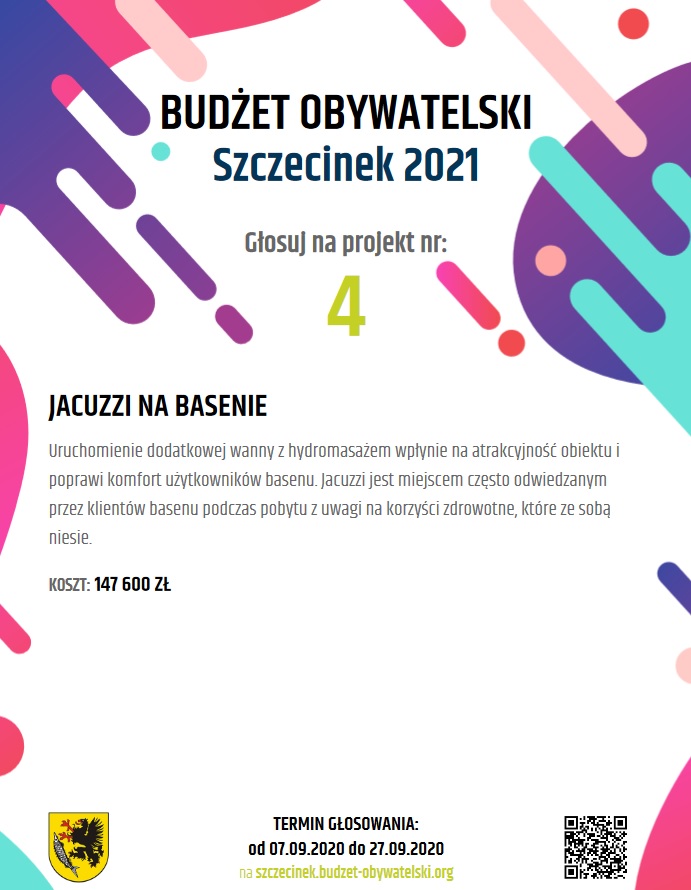 BUDŻET OBYWATELSKI
Szczecinek 2021

Głosuj na projekt nr:
4

JACUZZI NA BASENIE

Uruchomienie dodatkowej wanny z hydromasażem wpłynie na atrakcyjność obiektu i poprawi komfort użytkowników basenu. Jacuzzi jest miejscem często odwiedzanym przez klientów basenu podczas pobytu z uwagi na korzyści zdrowotne, które ze sobą niesie.

KOSZT: 147 600 ZŁ

TERMIN GŁOSOWANIA:
od 07.09.2020 do 27.09.2020
na szczecinek.budzet-obywatelski.org